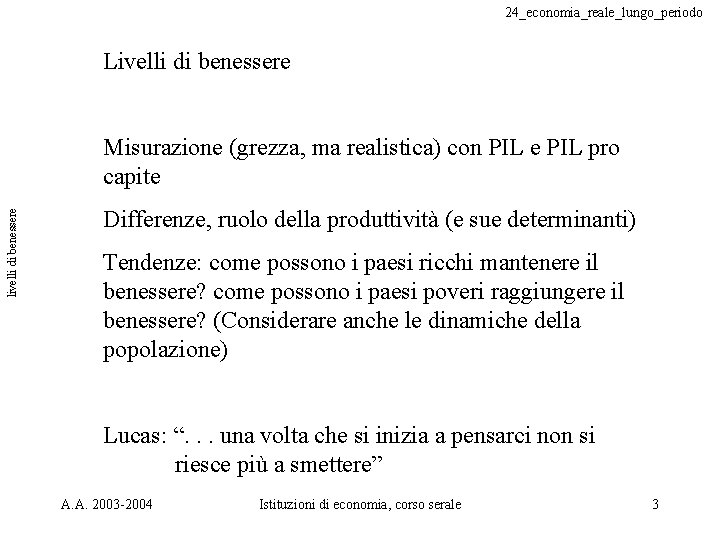 24_economia_reale_lungo_periodo

livelli di benessere

Livelli di benessere

Misurazione (grezza, ma realistica) con PIL e PIL pro capite

Differenze, ruolo della produttività (e sue determinanti)

Tendenze: come possono i paesi ricchi mantenere il benessere? come possono i paesi poveri raggiungere il benessere? (Considerare anche le dinamiche della popolazione)

Lucas: “. . . una volta che si inizia a pensarci non si riesce più a smettere”

A.A. 2003-2004

Istituzioni di economia, corso serale

3